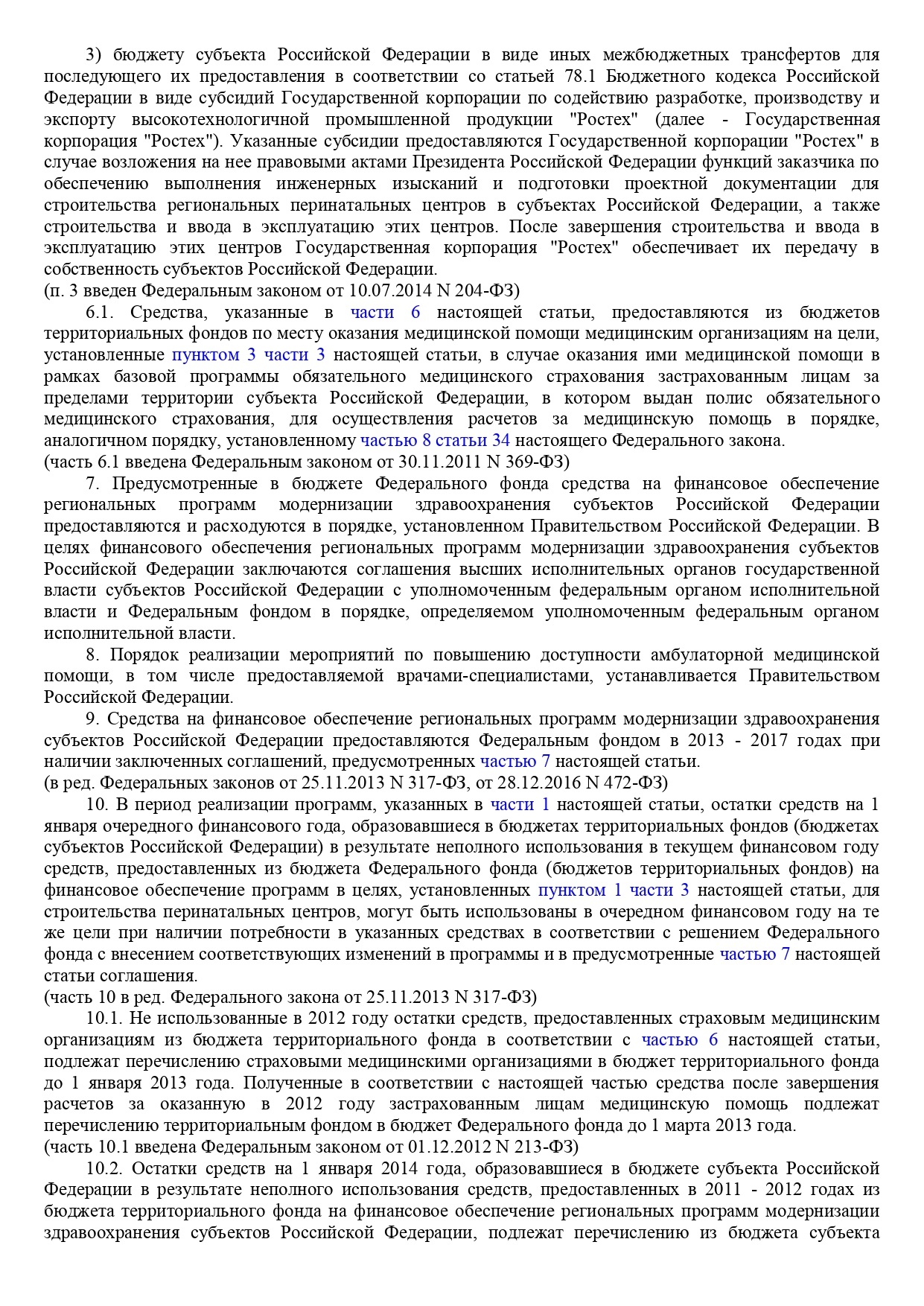 3) бюджету субъекта Российской Федерации в виде иных межбюджетных трансфертов для последующего их предоставления в соответствии со статьей 78.1 Бюджетного кодекса Российской Федерации в виде субсидий Государственной корпорации по содействию разработке, производству и экспорту высокотехнологичной промышленной продукции "Ростех" (далее - Государственная корпорация "Ростех"). Указанные субсидии предоставляются Государственной корпорации "Ростех" в случае возложения на нее правовыми актами Президента Российской Федерации функций заказчика по обеспечению выполнения инженерных изысканий и подготовки проектной документации для строительства региональных перинатальных центров в субъектах Российской Федерации, а также строительства и ввода в эксплуатацию этих центров. После завершения строительства и ввода в эксплуатацию этих центров Государственная корпорация "Ростех" обеспечивает их передачу в собственность субъектов Российской Федерации.
(п. 3 введен Федеральным законом от 10.07.2014 N 204-ФЗ)

6.1. Средства, указанные в части 6 настоящей статьи, предоставляются из бюджетов территориальных фондов по месту оказания медицинской помощи медицинским организациям на цели, установленные пунктом 3 части 3 настоящей статьи, в случае оказания ими медицинской помощи в рамках базовой программы обязательного медицинского страхования застрахованным лицам за пределами территории субъекта Российской Федерации, в котором выдан полис обязательного медицинского страхования, для осуществления расчетов за медицинскую помощь в порядке, аналогичном порядку, установленному частью 8 статьи 34 настоящего Федерального закона.
(часть 6.1 введена Федеральным законом от 30.11.2011 N 369-ФЗ)

7. Предусмотренные в бюджете Федерального фонда средства на финансовое обеспечение региональных программ модернизации здравоохранения субъектов Российской Федерации предоставляются и расходуются в порядке, установленном Правительством Российской Федерации. В целях финансового обеспечения региональных программ модернизации здравоохранения субъектов Российской Федерации заключаются соглашения высших исполнительных органов государственной власти субъектов Российской Федерации с уполномоченным федеральным органом исполнительной власти и Федеральным фондом в порядке, определяемом уполномоченным федеральным органом исполнительной власти.

8. Порядок реализации мероприятий по повышению доступности амбулаторной медицинской помощи, в том числе предоставляемой врачами-специалистами, устанавливается Правительством Российской Федерации.

9. Средства на финансовое обеспечение региональных программ модернизации здравоохранения субъектов Российской Федерации предоставляются Федеральным фондом в 2013 - 2017 годах при наличии заключенных соглашений, предусмотренных частью 7 настоящей статьи.
(в ред. Федеральных законов от 25.11.2013 N 317-ФЗ, от 28.12.2016 N 472-ФЗ)

10. В период реализации программ, указанных в части 1 настоящей статьи, остатки средств на 1 января очередного финансового года, образовавшиеся в бюджетах территориальных фондов (бюджетах субъектов Российской Федерации) в результате неполного использования в текущем финансовом году средств, предоставленных из бюджета Федерального фонда (бюджетов территориальных фондов) на финансовое обеспечение программ в целях, установленных пунктом 1 части 3 настоящей статьи, для строительства перинатальных центров, могут быть использованы в очередном финансовом году на те же цели при наличии потребности в указанных средствах в соответствии с решением Федерального фонда с внесением соответствующих изменений в программы и в предусмотренные частью 7 настоящей статьи соглашения.
(часть 10 в ред. Федерального закона от 25.11.2013 N 317-ФЗ)

10.1. Не использованные в 2012 году остатки средств, предоставленных страховым медицинским организациям из бюджета территориального фонда в соответствии с частью 6 настоящей статьи, подлежат перечислению страховыми медицинскими организациями в бюджет территориального фонда до 1 января 2013 года. Полученные в соответствии с настоящей частью средства после завершения расчетов за оказанную в 2012 году застрахованным лицам медицинскую помощь подлежат перечислению территориальным фондом в бюджет Федерального фонда до 1 марта 2013 года.
(часть 10.1 введена Федеральным законом от 01.12.2012 N 213-ФЗ)

10.2. Остатки средств на 1 января 2014 года, образовавшиеся в бюджете субъекта Российской Федерации в результате неполного использования средств, предоставленных в 2011 - 2012 годах из бюджета территориального фонда на финансовое обеспечение региональных программ модернизации здравоохранения субъектов Российской Федерации, подлежат перечислению из бюджета субъекта